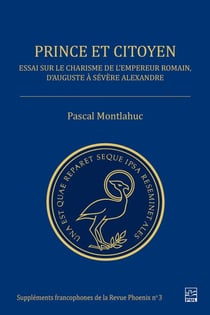 PRINCE ET CITOYEN

ESSAI SUR LE CHARISME DE L'EMPEREUR ROMAIN, D'AUGUSTE À SÉVÈRE ALEXANDRE

Pascal Montlahuc

UNA EST QUAE REPARET SEQUE IPSA RESEMINET ALES

Suppléments francophones de la Revue Phoenix n° 3

PUL